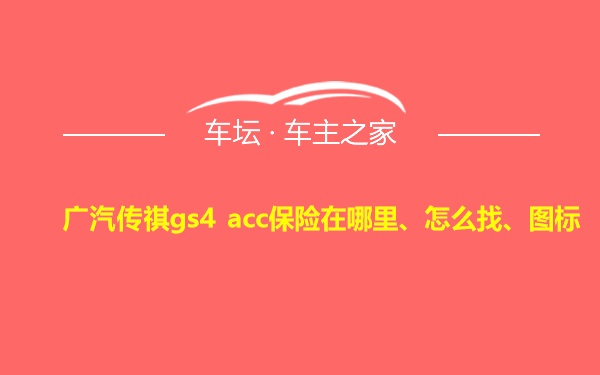 车坛 · 车主之家

广汽传祺gs4 acc保险在哪里、怎么找、图标